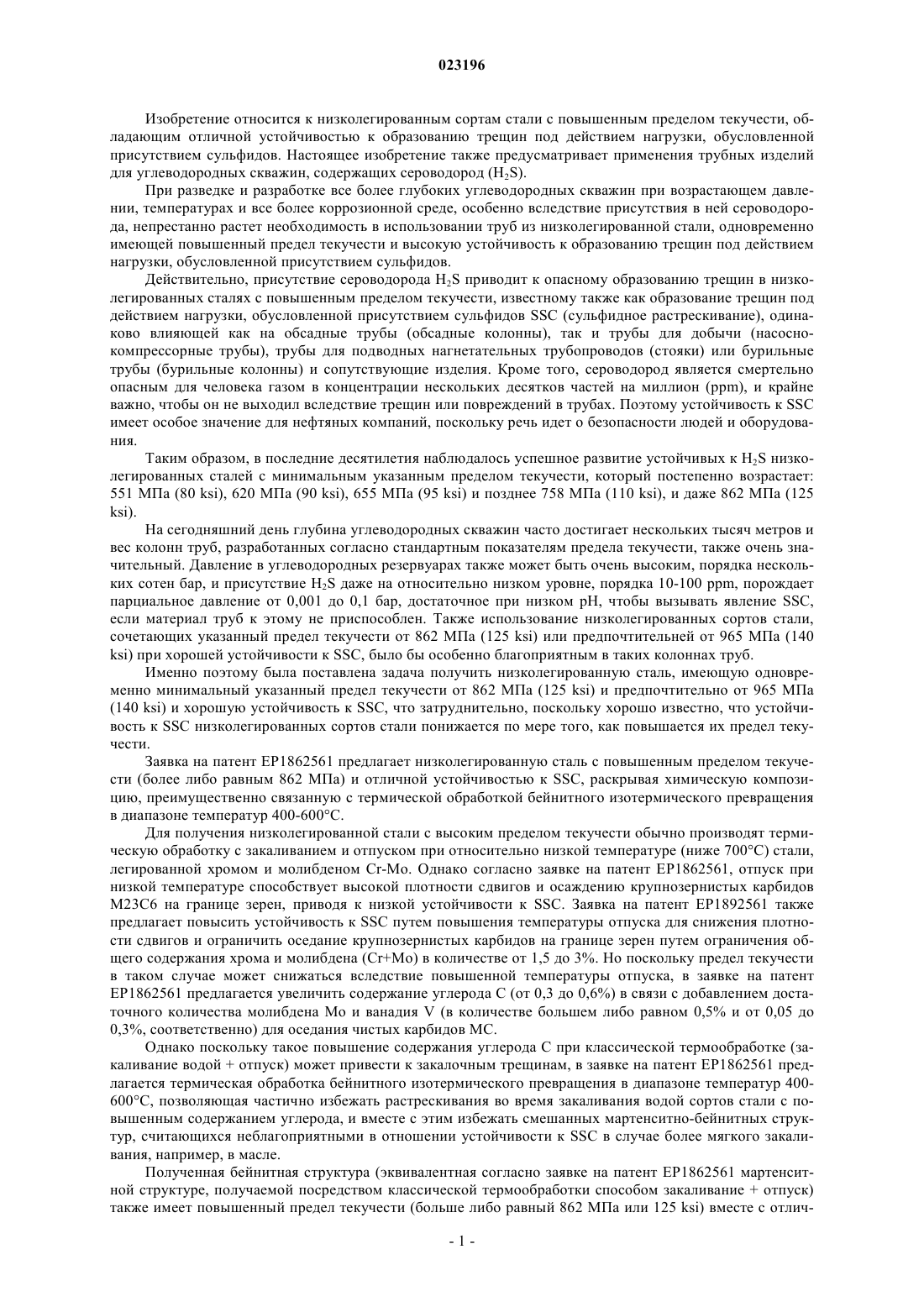 023196

Изобретение относится к низколегированным сортам стали с повышенным пределом текучести, обладающим отличной устойчивостью к образованию трещин под действием нагрузки, обусловленной присутствием сульфидов. Настоящее изобретение также предусматривает применения трубных изделий для углеводородных скважин, содержащих сероводород ($H_2S$).

При разведке и разработке все более глубоких углеводородных скважин при возрастающем давлении, температурах и все более коррозионной среде, особенно вследствие присутствия в ней сероводорода, непрестанно растет необходимость в использовании труб из низколегированной стали, одновременно имеющей повышенный предел текучести и высокую устойчивость к образованию трещин под действием нагрузки, обусловленной присутствием сульфидов.

Действительно, присутствие сероводорода $H_2S$ приводит к опасному образованию трещин в низколегированных сталях с повышенным пределом текучести, известному также как образование трещин под действием нагрузки, обусловленной присутствием сульфидов SSC (сульфидное растрескивание), одинаково влияющей как на обсадные трубы (обсадные колонны), так и трубы для добычи (насосно-компрессорные трубы), трубы для подводных нагнетательных трубопроводов (стояки) или бурильные трубы (бурильные колонны) и сопутствующие изделия. Кроме того, сероводород является смертельно опасным для человека газом в концентрации нескольких десятков частей на миллион (ppm), и крайне важно, чтобы он не выходил вследствие трещин или повреждений в трубах. Поэтому устойчивость к SSC имеет особое значение для нефтяных компаний, поскольку речь идет о безопасности людей и оборудования.

Таким образом, в последние десятилетия наблюдалось успешное развитие устойчивых к $H_2S$ низколегированных сталей с минимальным указанным пределом текучести, который постепенно возрастает: 551 МПа (80 ksi), 620 МПа (90 ksi), 655 МПа (95 ksi) и позднее 758 МПа (110 ksi), и даже 862 МПа (125 ksi).

На сегодняшний день глубина углеводородных скважин часто достигает нескольких тысяч метров и вес колонн труб, разработанных согласно стандартным показателям предела текучести, также очень значительный. Давление в углеводородных резервуарах также может быть очень высоким, порядка нескольких сотен бар, и присутствие $H_2S$ даже на относительно низком уровне, порядка 10-100 ppm, порождает парциальное давление от 0,001 до 0,1 бар, достаточное при низком pH, чтобы вызывать явление SSC, если материал труб к этому не приспособлен. Также использование низколегированных сортов стали, сочетающих указанный предел текучести от 862 МПа (125 ksi) или предпочтительней от 965 МПа (140 ksi) при хорошей устойчивости к SSC, было бы особенно благоприятным в таких колоннах труб.

Именно поэтому была поставлена задача получить низколегированную сталь, имеющую одновременно минимальный указанный предел текучести от 862 МПа (125 ksi) и предпочтительно от 965 МПа (140 ksi) и хорошую устойчивость к SSC, что затруднительно, поскольку хорошо известно, что устойчивость к SSC низколегированных сортов стали понижается по мере того, как повышается их предел текучести.

Заявка на патент EP1862561 предлагает низколегированную сталь с повышенным пределом текучести (более либо равным 862 МПа) и отличной устойчивостью к SSC, раскрывая химическую композицию, преимущественно связанную с термической обработкой бейнитного изотермического превращения в диапазоне температур 400-600°C.

Для получения низколегированной стали с высоким пределом текучести обычно производят термическую обработку с закаливанием и отпуском при относительно низкой температуре (ниже 700°C) стали, легированной хромом и молибденом Cr-Mo. Однако согласно заявке на патент EP1862561, отпуск при низкой температуре способствует высокой плотности сдвигов и осаждению крупнозернистых карбидов M23C6 на границе зерен, приводя к низкой устойчивости к SSC. Заявка на патент EP1892561 также предлагает повысить устойчивость к SSC путем повышения температуры отпуска для снижения плотности сдвигов и ограничить оседание крупнозернистых карбидов на границе зерен путем ограничения общего содержания хрома и молибдена (Cr+Mo) в количестве от 1,5 до 3%. Но поскольку предел текучести в таком случае может снижаться вследствие повышенной температуры отпуска, в заявке на патент EP1862561 предлагается увеличить содержание углерода C (от 0,3 до 0,6%) в связи с добавлением достаточного количества молибдена Mo и ванадия V (в количестве большем либо равном 0,5% и от 0,05 до 0,3%, соответственно) для оседания чистых карбидов MC.

Однако поскольку такое повышение содержания углерода C при классической термообработке (закаливание водой + отпуск) может привести к закалочным трещинам, в заявке на патент EP1862561 предлагается термическая обработка бейнитного изотермического превращения в диапазоне температур 400-600°C, позволяющая частично избежать растрескивания во время закаливания водой сортов стали с повышенным содержанием углерода, и вместе с этим избежать смешанных мартенситно-бейнитных структур, считающихся неблагоприятными в отношении устойчивости к SSC в случае более мягкого закаливания, например, в масле.

Полученная бейнитная структура (эквивалентная согласно заявке на патент EP1862561 мартенситной структуре, получаемой посредством классической термообработки способом закаливание + отпуск) также имеет повышенный предел текучести (больше либо равный 862 МПа или 125 ksi) вместе с отлич-

- 1 -